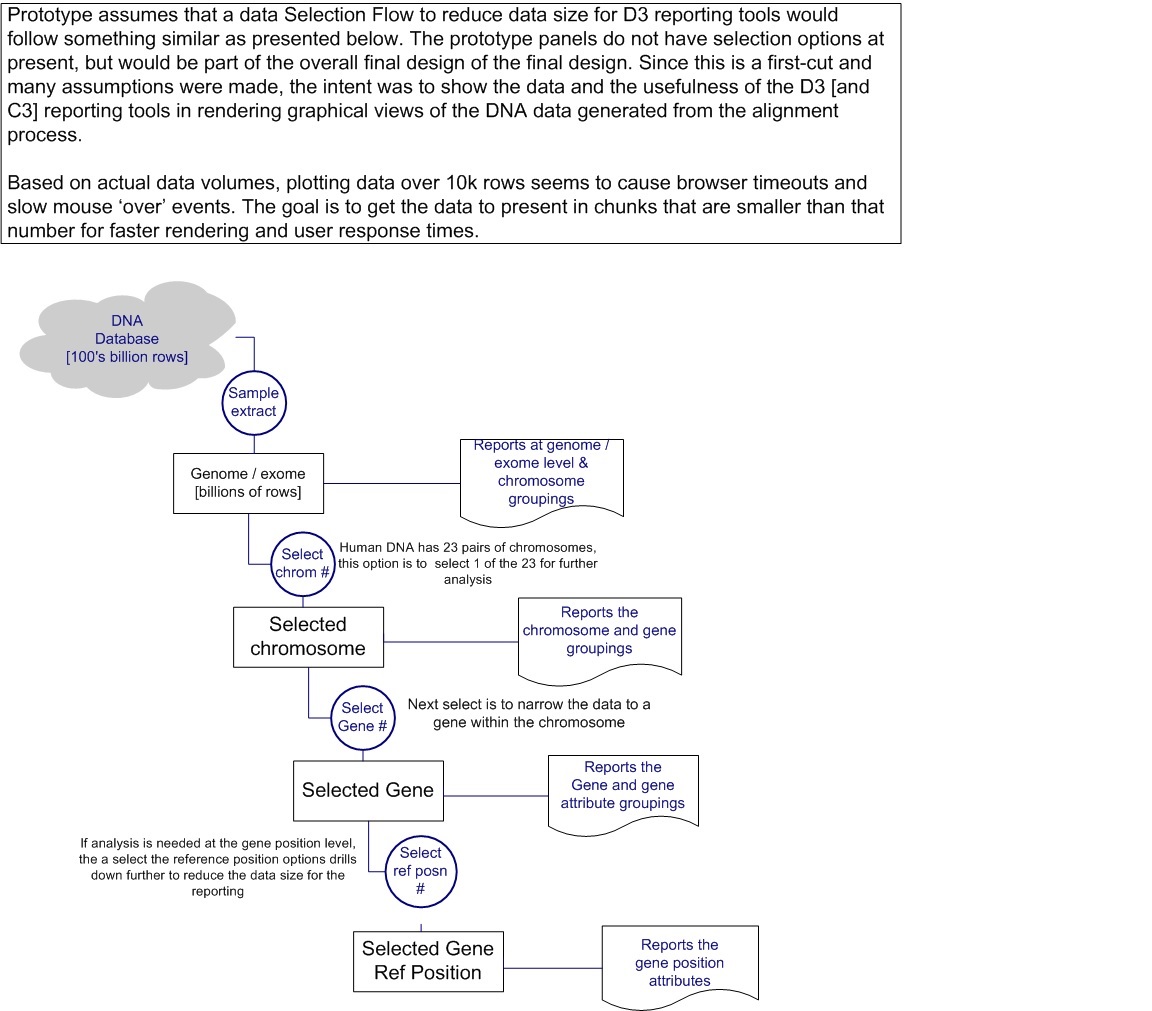 Prototype assumes that a data Selection Flow to reduce data size for D3 reporting tools would follow something similar as presented below. The prototype panels do not have selection options at present, but would be part of the overall final design of the final design. Since this is a first-cut and many assumptions were made, the intent was to show the data and the usefulness of the D3 [and C3] reporting tools in rendering graphical views of the DNA data generated from the alignment process.

Based on actual data volumes, plotting data over 10k rows seems to cause browser timeouts and slow mouse 'over' events. The goal is to get the data to present in chunks that are smaller than that number for faster rendering and user response times.

DNA Database [100's billion rows]

Sample extract

Genome / exome [billions of rows]

Reports at genome / exome level & chromosome groupings

Select chrom #

Human DNA has 23 pairs of chromosomes, this option is to select 1 of the 23 for further analysis

Selected chromosome

Reports the chromosome and gene groupings

Select Gene #

Next select is to narrow the data to a gene within the chromosome

Selected Gene

Reports the Gene and gene attribute groupings

If analysis is needed at the gene position level, the a select the reference position options drills down further to reduce the data size for the reporting

Select ref posn #

Selected Gene Ref Position

Reports the gene position attributes